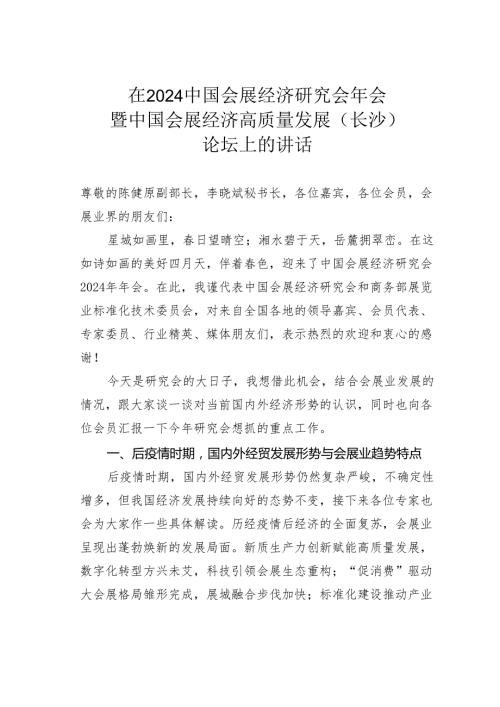 在2024中国会展经济研究会年会
暨中国会展经济高质量发展（长沙）
论坛上的讲话

尊敬的陈健原副部长，李晓斌秘书长，各位嘉宾，各位会员，会展业界的朋友们：

星城如画里，春日望晴空；湘水碧于天，岳麓拥翠峦。在这如诗如画的美好四月天，伴着春色，迎来了中国会展经济研究会2024年年会。在此，我谨代表中国会展经济研究会和商务部展览业标准化技术委员会，对来自全国各地的领导嘉宾、会员代表、专家委员、行业精英、媒体朋友们，表示热烈的欢迎和衷心的感谢！

今天是研究会的大日子，我想借此机会，结合会展业发展的情况，跟大家谈一谈对当前国内外经济形势的认识，同时也向各位会员汇报一下今年研究会想抓的重点工作。

一、后疫情时期，国内外经贸发展形势与会展业趋势特点

后疫情时期，国内外经贸发展形势仍然复杂严峻，不确定性增多，但我国经济发展持续向好的态势不变，接下来各位专家也会为大家作一些具体解读。历经疫情后经济的全面复苏，会展业呈现出蓬勃焕新的发展局面。新质生产力创新赋能高质量发展，数字化转型方兴未艾，科技引领会展生态重构；“促消费”驱动大会展格局雏形完成，展城融合步伐加快；标准化建设推动产业